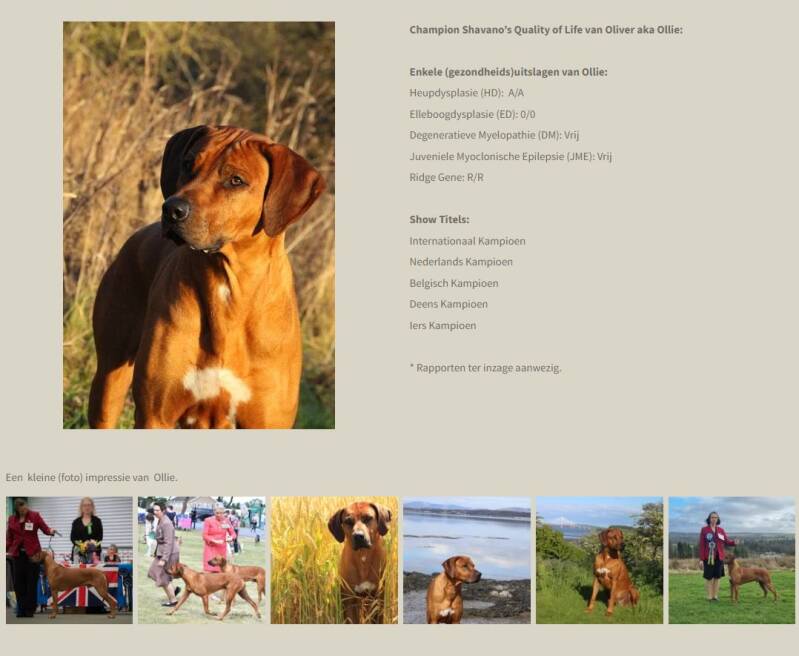 Champion Shavano's Quality of Life van Oliver aka Ollie:

Enkele (gezondheids)uitslagen van Ollie:
Heupdysplasie (HD): A/A
Elleboogdysplasie (ED): 0/0
Degeneratieve Myelopathie (DM): Vrij
Juveniele Myoclonische Epilepsie (JME): Vrij
Ridge Gene: R/R

Show Titels:
Internationaal Kampioen
Nederlands Kampioen
Belgisch Kampioen
Deens Kampioen
Iers Kampioen

* Rapporten ter inzage aanwezig.

Een kleine (foto) impressie van Ollie.